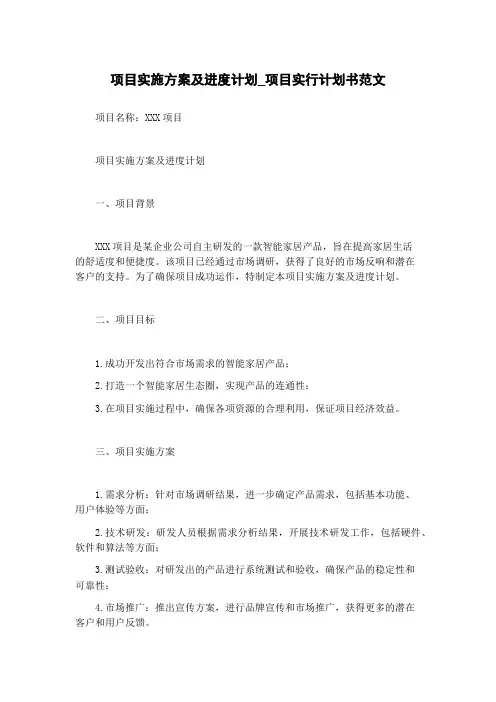 项目实施方案及进度计划_项目实行计划书范文

项目名称：XXX 项目

项目实施方案及进度计划

一、项目背景

XXX 项目是某企业公司自主研发的一款智能家居产品，旨在提高家居生活的舒适度和便捷度。该项目已经通过市场调研，获得了良好的市场反响和潜在客户的支持。为了确保项目成功运作，特制定本项目实施方案及进度计划。

二、项目目标

1. 成功开发出符合市场需求的智能家居产品；

2. 打造一个智能家居生态圈，实现产品的连通性；

3. 在项目实施过程中，确保各项资源的合理利用，保证项目经济效益。

三、项目实施方案

1. 需求分析：针对市场调研结果，进一步确定产品需求，包括基本功能、用户体验等方面；

2. 技术研发：研发人员根据需求分析结果，开展技术研发工作，包括硬件、软件和算法等方面；

3. 测试验收：对研发出的产品进行系统测试和验收，确保产品的稳定性和可靠性；

4. 市场推广：推出宣传方案，进行品牌宣传和市场推广，获得更多的潜在客户和用户反馈。